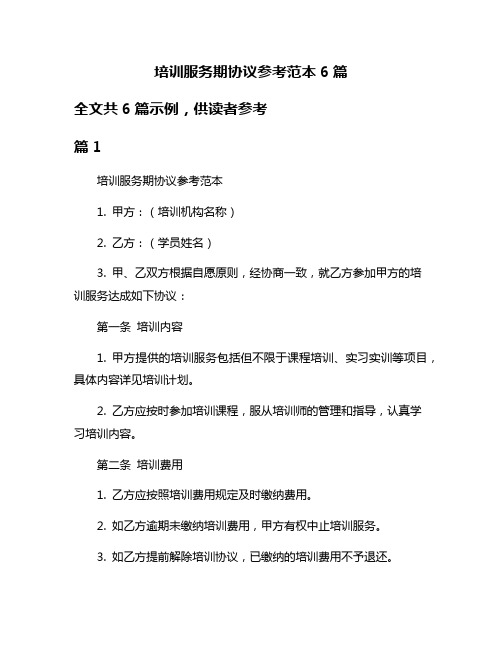 培训服务期协议参考范本 6 篇

全文共 6 篇示例，供读者参考

篇 1

培训服务期协议参考范本

1. 甲方：（培训机构名称）

2. 乙方：（学员姓名）

3. 甲、乙双方根据自愿原则，经协商一致，就乙方参加甲方的培训服务达成如下协议：

第一条 培训内容

1. 甲方提供的培训服务包括但不限于课程培训、实习实训等项目，具体内容详见培训计划。

2. 乙方应按时参加培训课程，服从培训师的管理和指导，认真学习培训内容。

第二条 培训费用

1. 乙方应按照培训费用规定及时缴纳费用。

2. 如乙方逾期未缴纳培训费用，甲方有权中止培训服务。

3. 如乙方提前解除培训协议，已缴纳的培训费用不予退还。